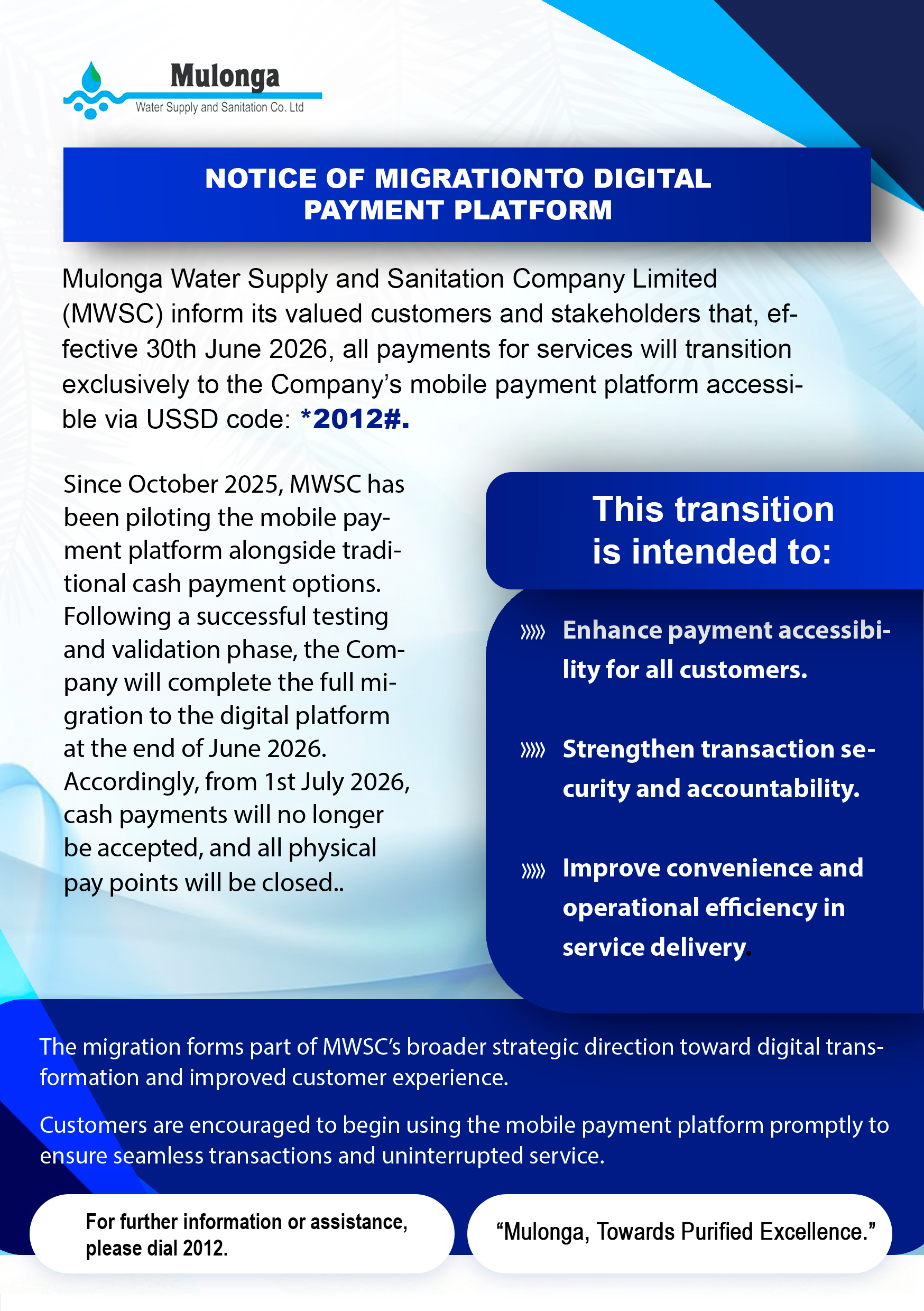 Mulonga
Water Supply and Sanitation Co. Ltd

NOTICE OF MIGRATIONTO DIGITAL PAYMENT PLATFORM

Mulonga Water Supply and Sanitation Company Limited (MWSC) inform its valued customers and stakeholders that, effective 30th June 2026, all payments for services will transition exclusively to the Company's mobile payment platform accessible via USSD code: *2012#.

Since October 2025, MWSC has been piloting the mobile payment platform alongside traditional cash payment options. Following a successful testing and validation phase, the Company will complete the full migration to the digital platform at the end of June 2026. Accordingly, from 1st July 2026, cash payments will no longer be accepted, and all physical pay points will be closed..

This transition is intended to:

Enhance payment accessibility for all customers.

Strengthen transaction security and accountability.

Improve convenience and operational efficiency in service delivery.

The migration forms part of MWSC's broader strategic direction toward digital transformation and improved customer experience.

Customers are encouraged to begin using the mobile payment platform promptly to ensure seamless transactions and uninterrupted service.

For further information or assistance, please dial 2012.

"Mulonga, Towards Purified Excellence."